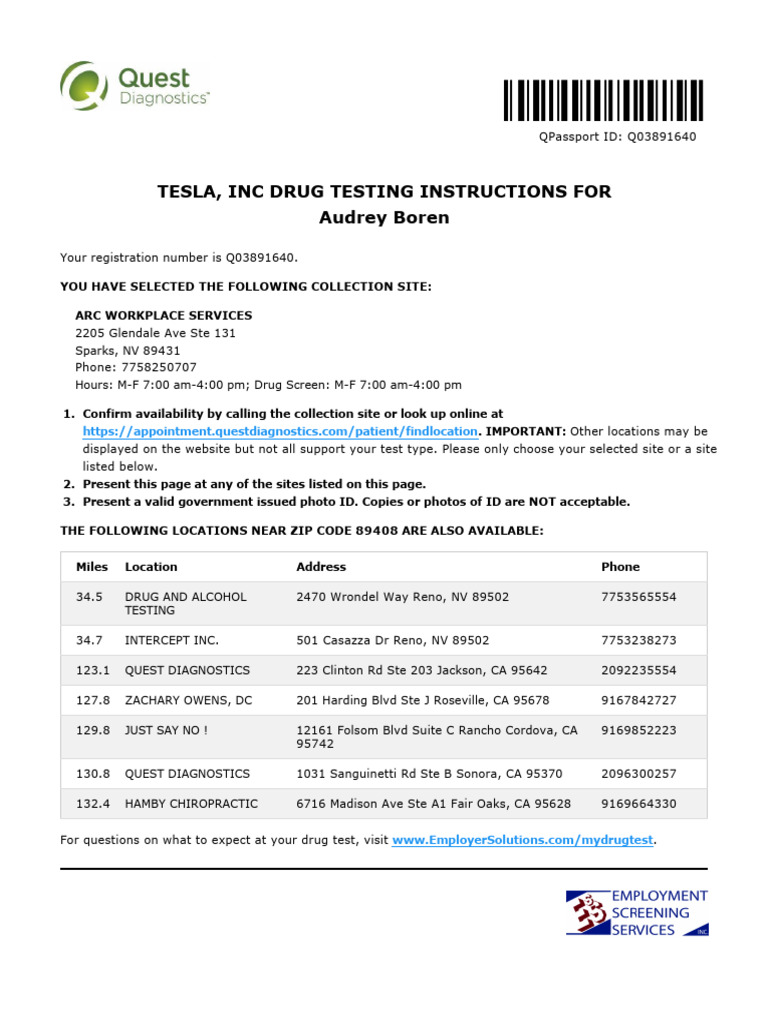 Quest Diagnostics™

QPassport ID: Q03891640

TESLA, INC DRUG TESTING INSTRUCTIONS FOR
Audrey Boren

Your registration number is Q03891640.

YOU HAVE SELECTED THE FOLLOWING COLLECTION SITE:

ARC WORKPLACE SERVICES
2205 Glendale Ave Ste 131
Sparks, NV 89431
Phone: 7758250707
Hours: M-F 7:00 am-4:00 pm; Drug Screen: M-F 7:00 am-4:00 pm

1. Confirm availability by calling the collection site or look up online at https://appointment.questdiagnostics.com/patient/findlocation. IMPORTANT: Other locations may be displayed on the website but not all support your test type. Please only choose your selected site or a site listed below.
2. Present this page at any of the sites listed on this page.
3. Present a valid government issued photo ID. Copies or photos of ID are NOT acceptable.

THE FOLLOWING LOCATIONS NEAR ZIP CODE 89408 ARE ALSO AVAILABLE:

| Miles | Location | Address | Phone |
|---|---|---|---|
| 34.5 | DRUG AND ALCOHOL TESTING | 2470 Wrondel Way Reno, NV 89502 | 7753565554 |
| 34.7 | INTERCEPT INC. | 501 Casazza Dr Reno, NV 89502 | 7753238273 |
| 123.1 | QUEST DIAGNOSTICS | 223 Clinton Rd Ste 203 Jackson, CA 95642 | 2092235554 |
| 127.8 | ZACHARY OWENS, DC | 201 Harding Blvd Ste J Roseville, CA 95678 | 9167842727 |
| 129.8 | JUST SAY NO ! | 12161 Folsom Blvd Suite C Rancho Cordova, CA 95742 | 9169852223 |
| 130.8 | QUEST DIAGNOSTICS | 1031 Sanguinetti Rd Ste B Sonora, CA 95370 | 2096300257 |
| 132.4 | HAMBY CHIROPRACTIC | 6716 Madison Ave Ste A1 Fair Oaks, CA 95628 | 9169664330 |

For questions on what to expect at your drug test, visit www.EmployerSolutions.com/mydrugtest.

EMPLOYMENT SCREENING SERVICES INC